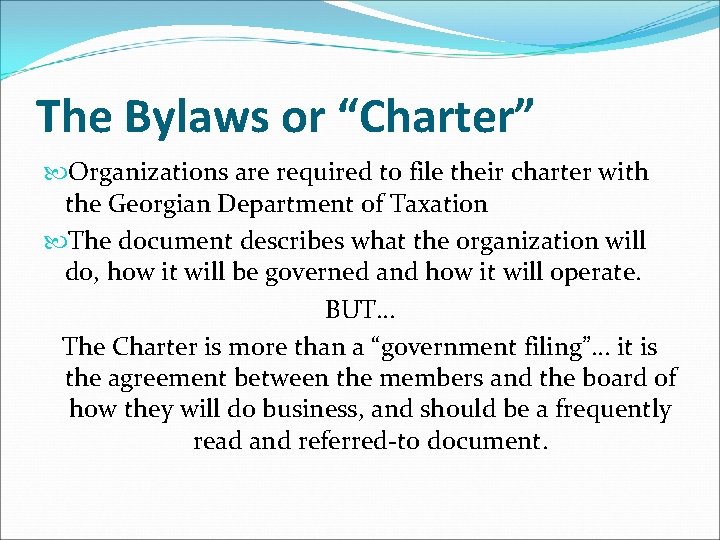 The Bylaws or “Charter”

Organizations are required to file their charter with the Georgian Department of Taxation

The document describes what the organization will do, how it will be governed and how it will operate.

BUT…

The Charter is more than a “government filing”… it is the agreement between the members and the board of how they will do business, and should be a frequently read and referred-to document.